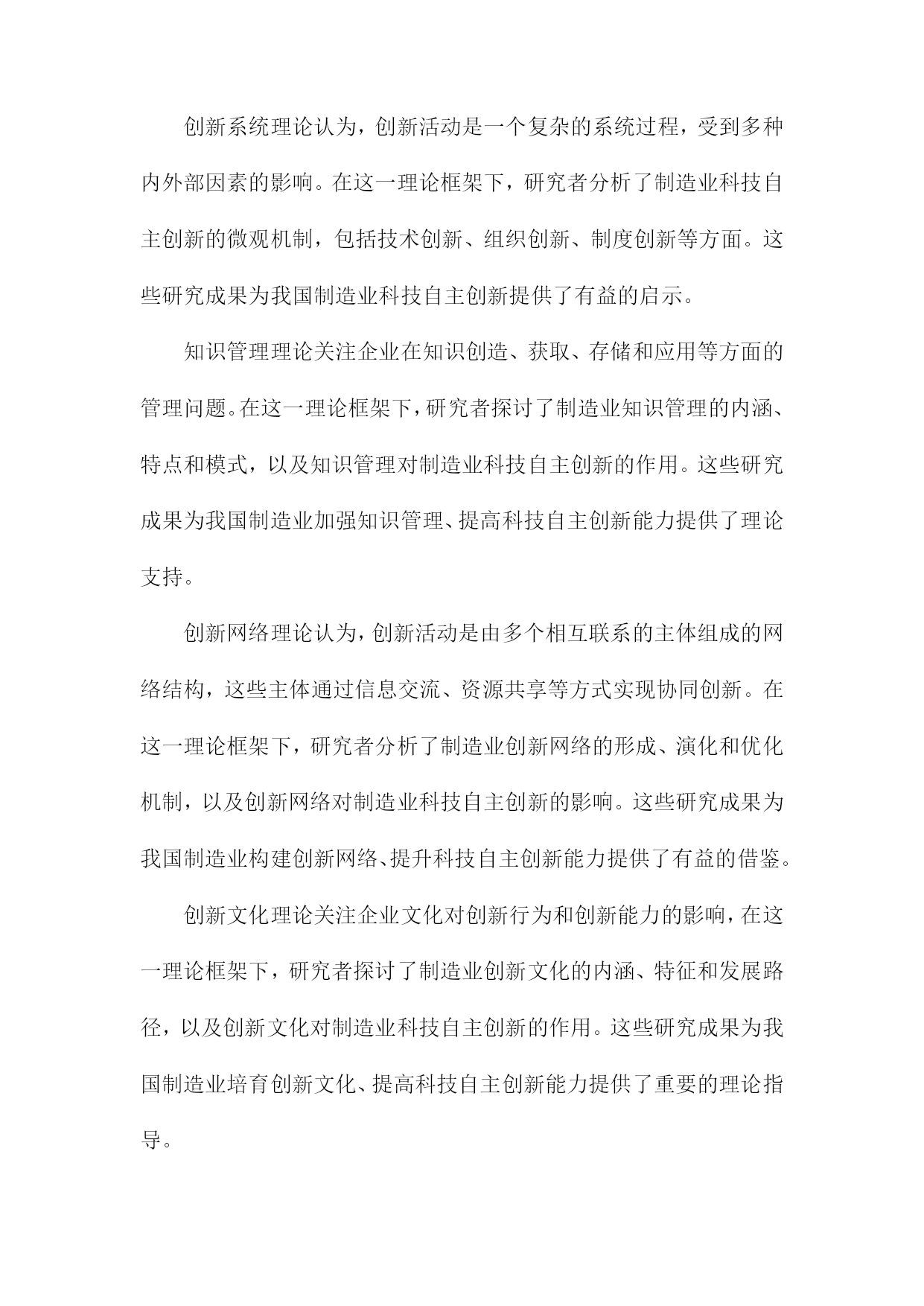 创新系统理论认为，创新活动是一个复杂的系统过程，受到多种内外部因素的影响。在这一理论框架下，研究者分析了制造业科技自主创新的微观机制，包括技术创新、组织创新、制度创新等方面。这些研究成果为我国制造业科技自主创新提供了有益的启示。

知识管理理论关注企业在知识创造、获取、存储和应用等方面的管理问题。在这一理论框架下，研究者探讨了制造业知识管理的内涵、特点和模式，以及知识管理对制造业科技自主创新的作用。这些研究成果为我国制造业加强知识管理、提高科技自主创新能力提供了理论支持。

创新网络理论认为，创新活动是由多个相互联系的主体组成的网络结构，这些主体通过信息交流、资源共享等方式实现协同创新。在这一理论框架下，研究者分析了制造业创新网络的形成、演化和优化机制，以及创新网络对制造业科技自主创新的影响。这些研究成果为我国制造业构建创新网络、提升科技自主创新能力提供了有益的借鉴。

创新文化理论关注企业文化对创新行为和创新能力的影响，在这一理论框架下，研究者探讨了制造业创新文化的内涵、特征和发展路径，以及创新文化对制造业科技自主创新的作用。这些研究成果为我国制造业培育创新文化、提高科技自主创新能力提供了重要的理论指导。